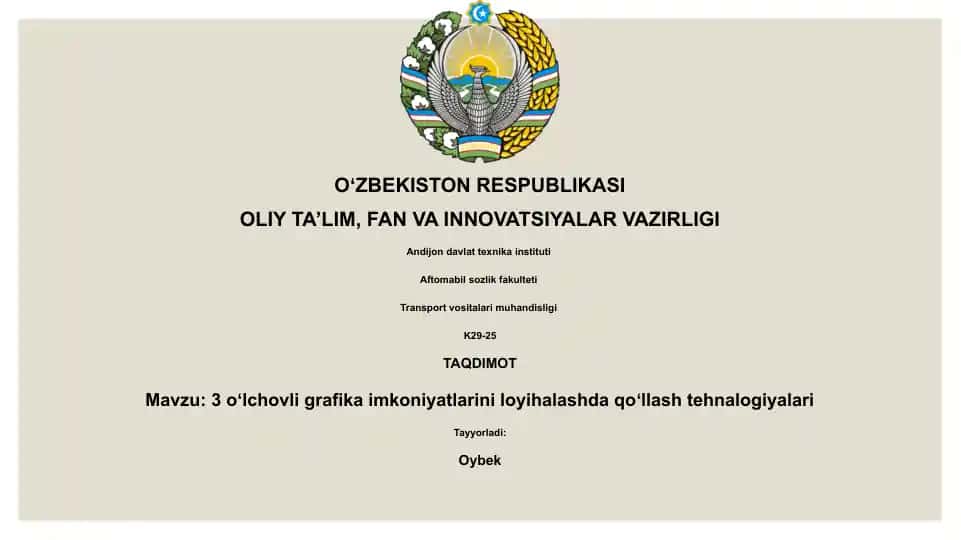 O‘ZBEKISTON RESPUBLIKASI

OLIY TA’LIM, FAN VA INNOVATSIYALAR VAZIRLIGI

Andijon davlat texnika instituti

Aftomabil sozlik fakulteti

Transport vositalari muhandisligi

K29-25

TAQDIMOT

Mavzu: 3 o‘lchovli grafika imkoniyatlarini loyihalashda qo‘llash tehnalogiyalari

Tayyorladi:

Oybek